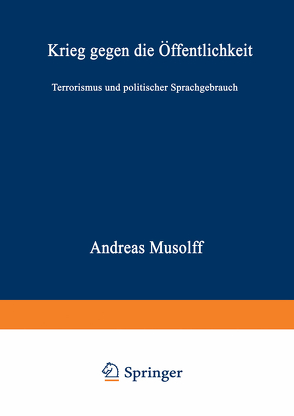 Krieg gegen die Öffentlichkeit

Terrorismus und politischer Sprachgebrauch

Andreas Musolff

Springer